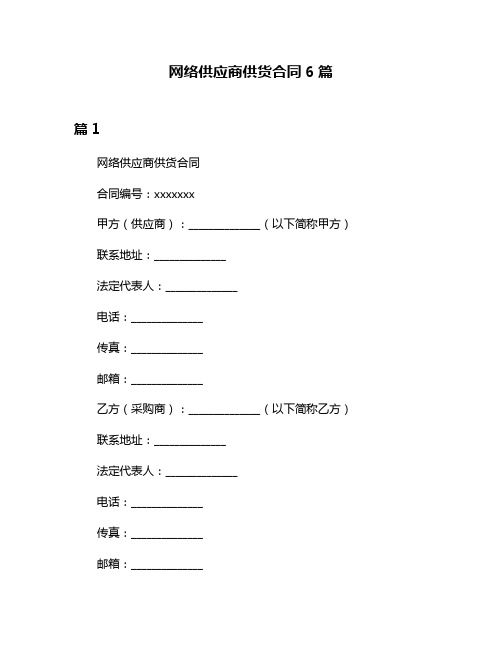 网络供应商供货合同 6 篇

篇 1

网络供应商供货合同

合同编号：xxxxxxx

甲方（供应商）：______________（以下简称甲方）

联系地址：______________

法定代表人：______________

电话：______________

传真：______________

邮箱：______________

乙方（采购商）：______________（以下简称乙方）

联系地址：______________

法定代表人：______________

电话：______________

传真：______________

邮箱：______________